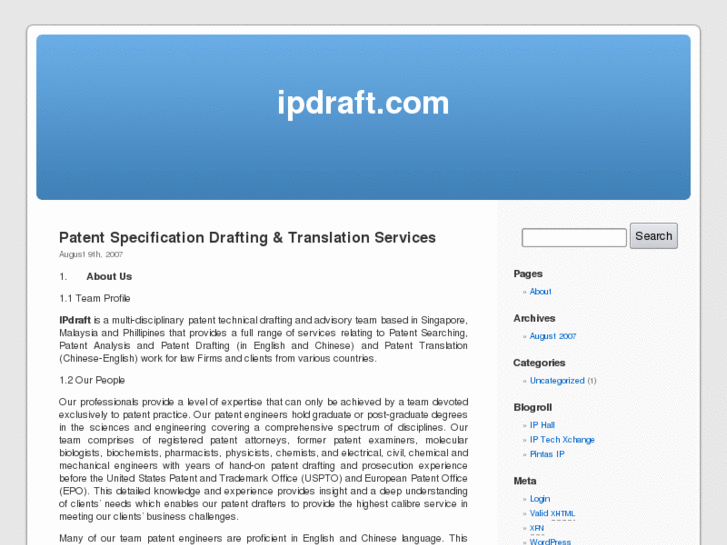 ipdraft.com

Patent Specification Drafting & Translation Services

August 9th, 2007

1. About Us

1.1 Team Profile

IPdraft is a multi-disciplinary patent technical drafting and advisory team based in Singapore, Malaysia and Phillipines that provides a full range of services relating to Patent Searching, Patent Analysis and Patent Drafting (in English and Chinese) and Patent Translation (Chinese-English) work for law Firms and clients from various countries.

1.2 Our People

Our professionals provide a level of expertise that can only be achieved by a team devoted exclusively to patent practice. Our patent engineers hold graduate or post-graduate degrees in the sciences and engineering covering a comprehensive spectrum of disciplines. Our team comprises of registered patent attorneys, former patent examiners, molecular biologists, biochemists, pharmacists, physicists, chemists, and electrical, civil, chemical and mechanical engineers with years of hand-on patent drafting and prosecution experience before the United States Patent and Trademark Office (USPTO) and European Patent Office (EPO). This detailed knowledge and experience provides insight and a deep understanding of clients' needs which enables our patent drafters to provide the highest calibre service in meeting our clients' business challenges.

Many of our team patent engineers are proficient in English and Chinese language. This

Search

Pages
» About

Archives
» August 2007

Categories
» Uncategorized (1)

Blogroll
» IP Hall
» IP Tech Xchange
» Pintas IP

Meta
» Login
» Valid XHTML
» XFN
» WordPress